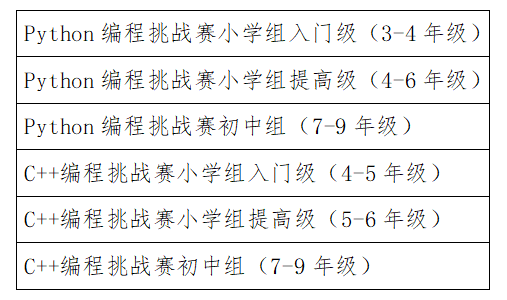 | Python 编程挑战赛小学组入门级（3-4 年级） |
|---|
| Python 编程挑战赛小学组提高级（4-6 年级） |
| Python 编程挑战赛初中组（7-9 年级） |
| C++编程挑战赛小学组入门级（4-5 年级） |
| C++编程挑战赛小学组提高级（5-6 年级） |
| C++编程挑战赛初中组（7-9 年级） |